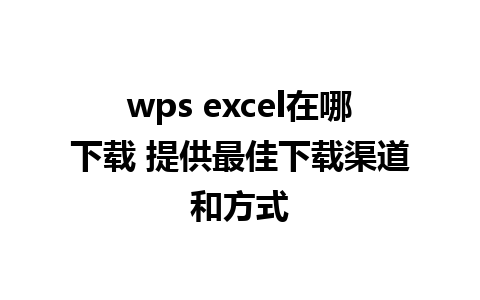 wps excel在哪下载 提供最佳下载渠道和方式